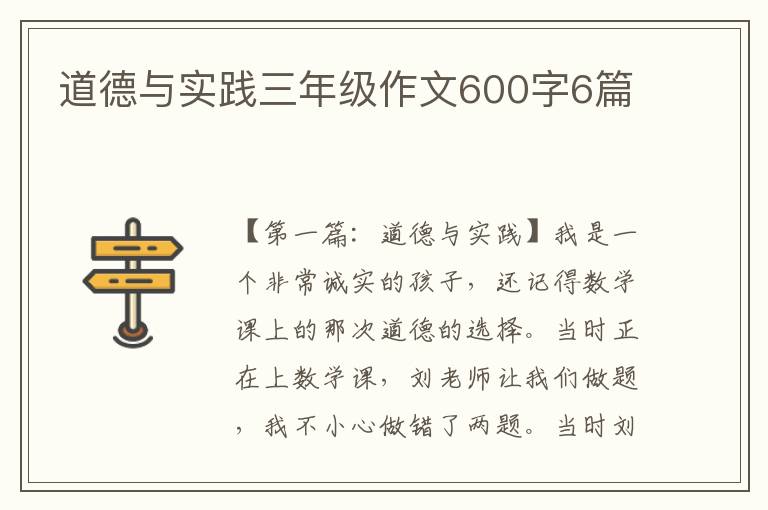 道德与实践三年级作文600字6篇

【第一篇：道德与实践】我是一个非常诚实的孩子，还记得数学课上的那次道德的选择。当时正在上数学课，刘老师让我们做题，我不小心做错了两题。当时刘